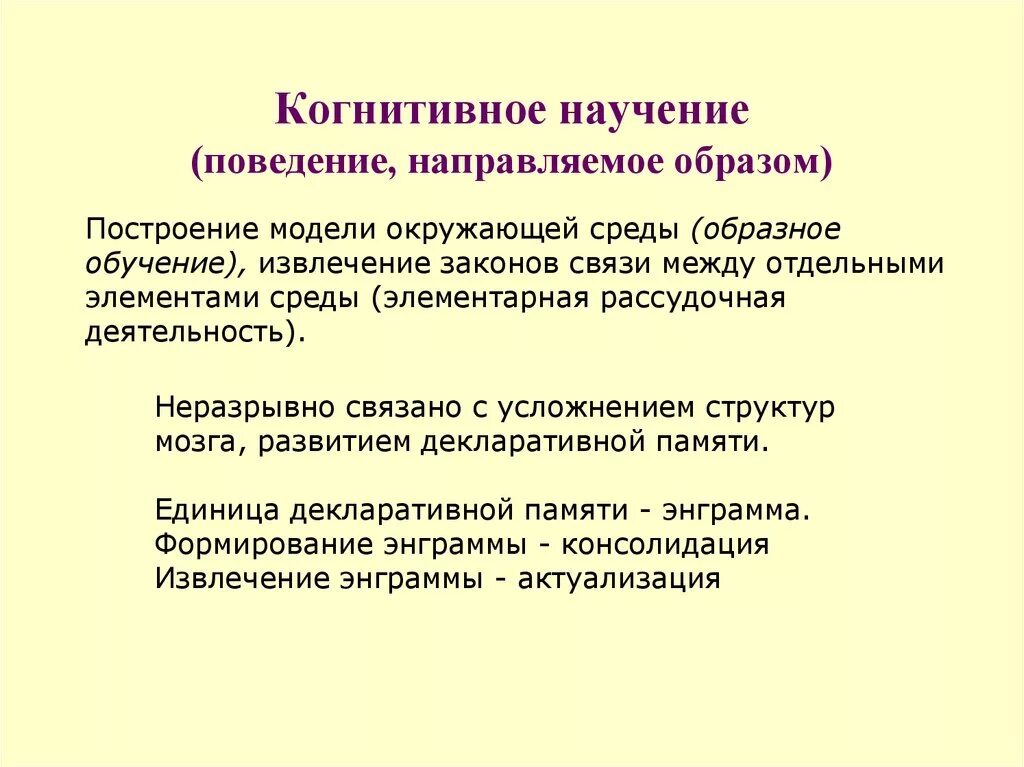 Когнитивное научение
(поведение, направляемое образом)

Построение модели окружающей среды (образное обучение), извлечение законов связи между отдельными элементами среды (элементарная рассудочная деятельность).

Неразрывно связано с усложнением структур мозга, развитием декларативной памяти.

Единица декларативной памяти - энграмма.
Формирование энграммы - консолидация
Извлечение энграммы - актуализация